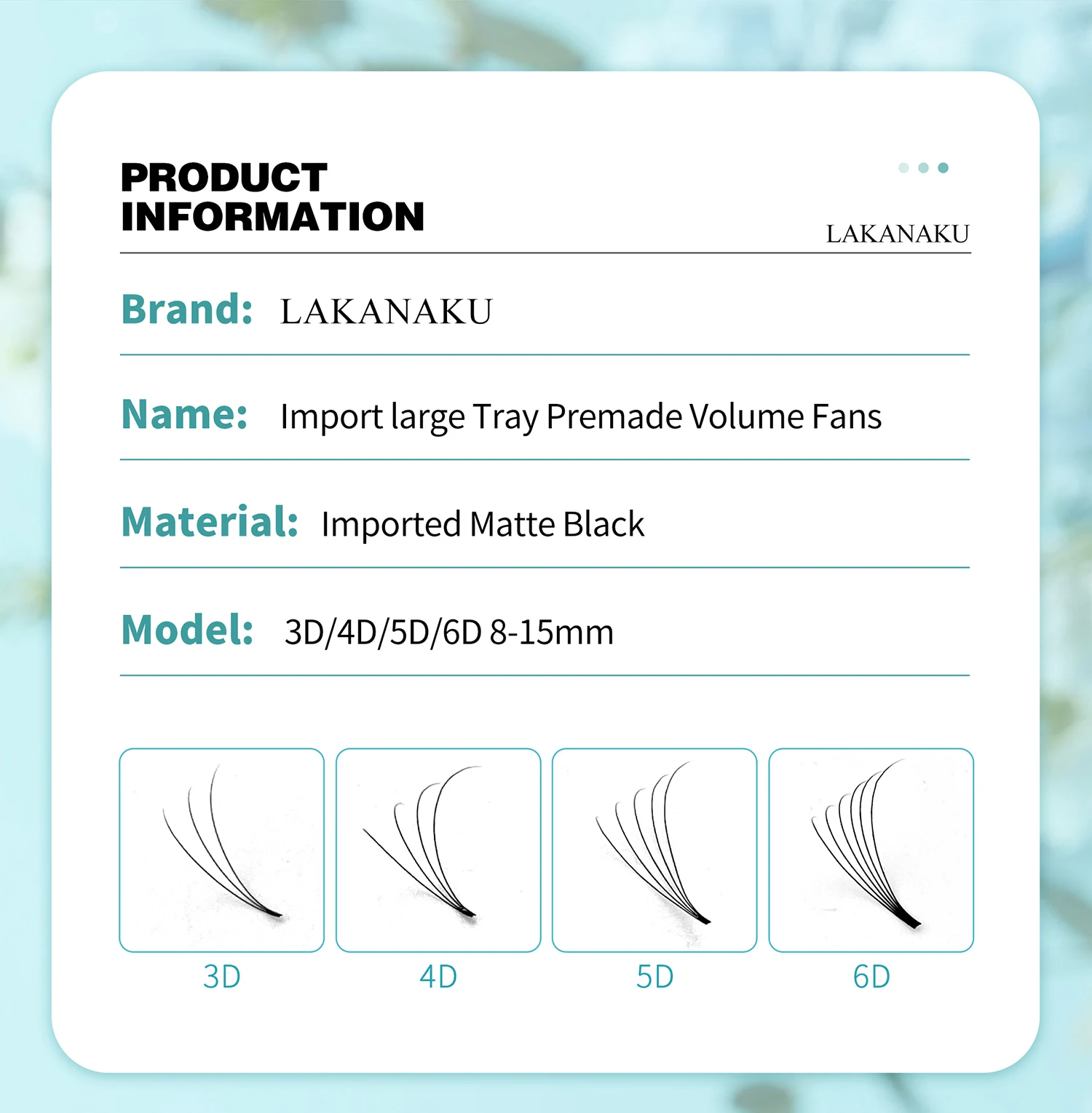 PRODUCT INFORMATION

LAKANAKU

Brand: LAKANAKU

Name: Import large Tray Premade Volume Fans

Material: Imported Matte Black

Model: 3D/4D/5D/6D 8-15mm

3D

4D

5D

6D